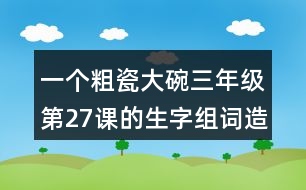 一个粗瓷大碗三年级第27课的生字组词造